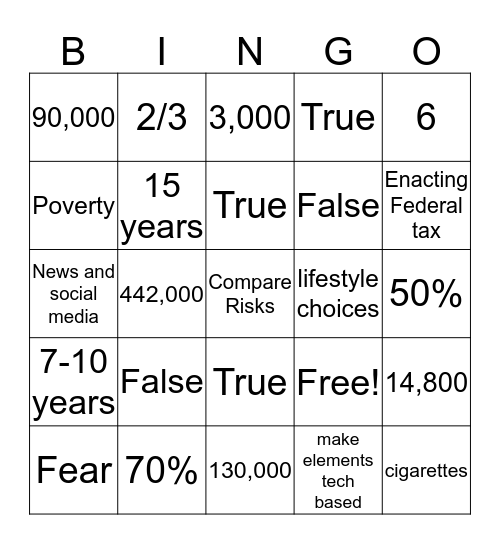 | B | I | N | G | O |
|---|---|---|---|---|
| 90,000 | 2/3 | 3,000 | True | 6 |
| Poverty | 15 years | True | False | Enacting Federal tax |
| News and social media | 442,000 | Compare Risks | lifestyle choices | 50% |
| 7-10 years | False | True | Free! | 14,800 |
| Fear | 70% | 130,000 | make elements tech based | cigarettes |